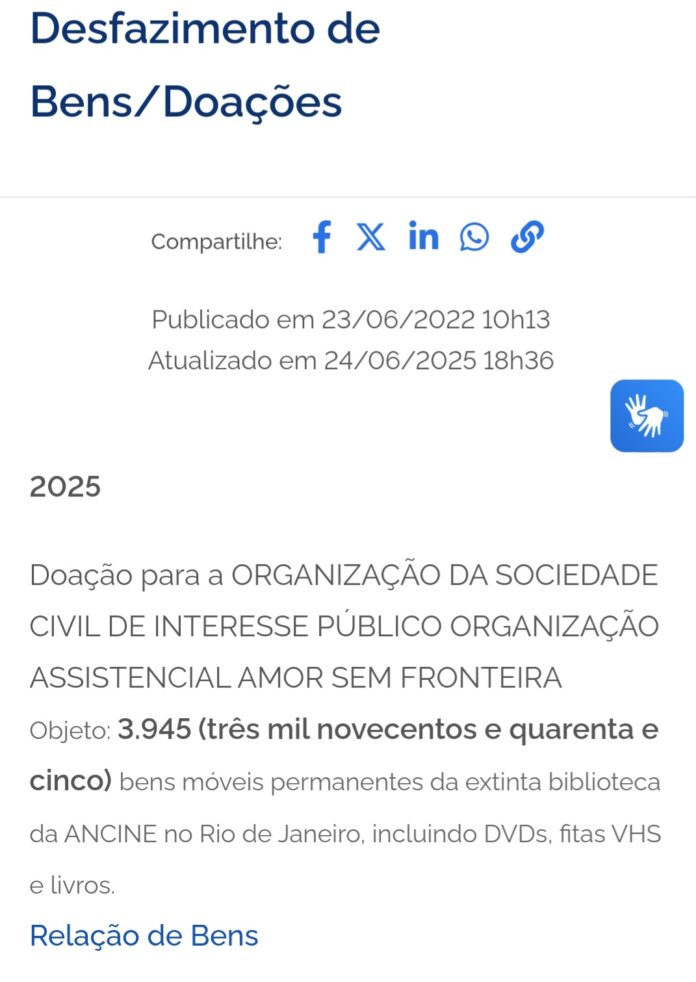 Desfazimento de Bens/Doações

Compartilhe:

Publicado em 23/06/2022 10h13
Atualizado em 24/06/2025 18h36

2025

Doação para a ORGANIZAÇÃO DA SOCIEDADE CIVIL DE INTERESSE PÚBLICO ORGANIZAÇÃO ASSISTENCIAL AMOR SEM FRONTEIRA
Objeto: 3.945 (três mil novecentos e quarenta e cinco) bens móveis permanentes da extinta biblioteca da ANCINE no Rio de Janeiro, incluindo DVDs, fitas VHS e livros.
Relação de Bens